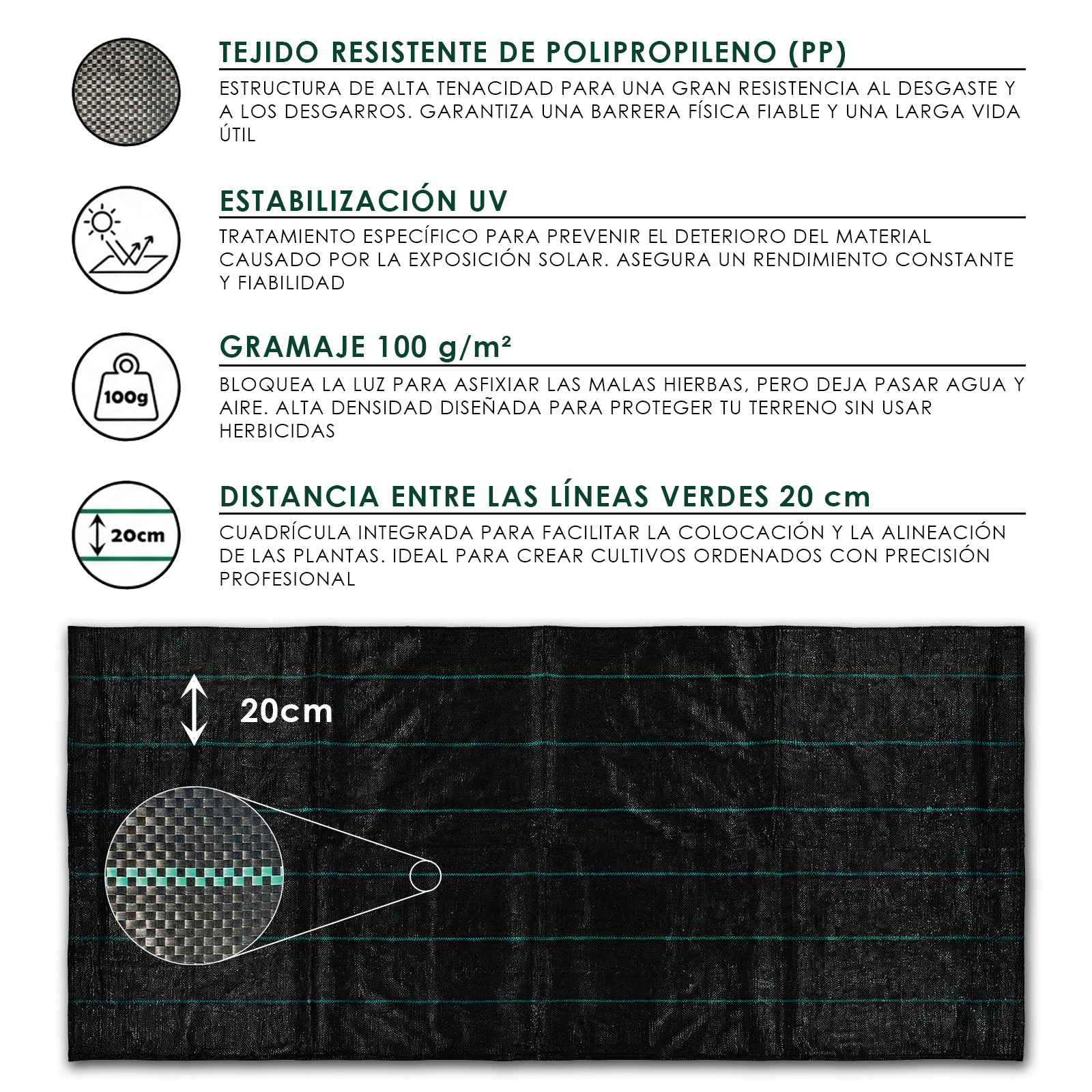 TEJIDO RESISTENTE DE POLIPROPILENO (PP)

ESTRUCTURA DE ALTA TENACIDAD PARA UNA GRAN RESISTENCIA AL DESGASTE Y A LOS DESGARROS. GARANTIZA UNA BARRERA FÍSICA FIABLE Y UNA LARGA VIDA ÚTIL

ESTABILIZACIÓN UV

TRATAMIENTO ESPECÍFICO PARA PREVENIR EL DETERIORO DEL MATERIAL CAUSADO POR LA EXPOSICIÓN SOLAR. ASEGURA UN RENDIMIENTO CONSTANTE Y FIABILIDAD

100g

GRAMAJE 100 g/m²

BLOQUEA LA LUZ PARA ASFIXIAR LAS MALAS HIERBAS, PERO DEJA PASAR AGUA Y AIRE. ALTA DENSIDAD DISEÑADA PARA PROTEGER TU TERRENO SIN USAR HERBICIDAS

20cm

DISTANCIA ENTRE LAS LÍNEAS VERDES 20 cm

CUADRÍCULA INTEGRADA PARA FACILITAR LA COLOCACIÓN Y LA ALINEACIÓN DE LAS PLANTAS. IDEAL PARA CREAR CULTIVOS ORDENADOS CON PRECISIÓN PROFESIONAL

20cm